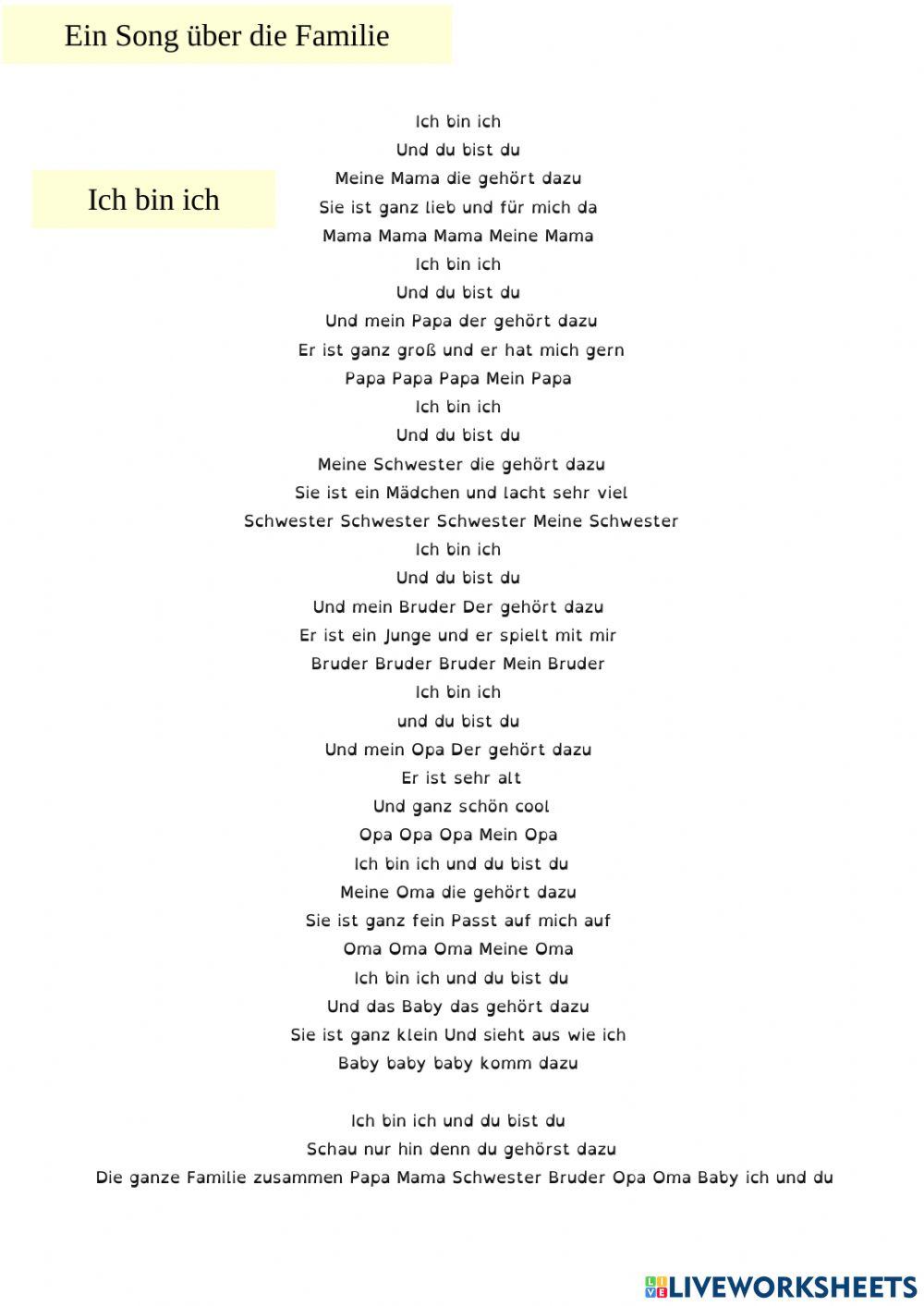 Ein Song über die Familie

Ich bin ich

Ich bin ich
Und du bist du
Meine Mama die gehört dazu
Sie ist ganz lieb und für mich da
Mama Mama Mama Meine Mama
Ich bin ich
Und du bist du
Und mein Papa der gehört dazu
Er ist ganz groß und er hat mich gern
Papa Papa Papa Mein Papa
Ich bin ich
Und du bist du
Meine Schwester die gehört dazu
Sie ist ein Mädchen und lacht sehr viel
Schwester Schwester Schwester Meine Schwester
Ich bin ich
Und du bist du
Und mein Bruder Der gehört dazu
Er ist ein Junge und er spielt mit mir
Bruder Bruder Bruder Mein Bruder
Ich bin ich
und du bist du
Und mein Opa Der gehört dazu
Er ist sehr alt
Und ganz schön cool
Opa Opa Opa Mein Opa
Ich bin ich und du bist du
Meine Oma die gehört dazu
Sie ist ganz fein Passt auf mich auf
Oma Oma Oma Meine Oma
Ich bin ich und du bist du
Und das Baby das gehört dazu
Sie ist ganz klein Und sieht aus wie ich
Baby baby baby komm dazu

Ich bin ich und du bist du
Schau nur hin denn du gehörst dazu
Die ganze Familie zusammen Papa Mama Schwester Bruder Opa Oma Baby ich und du

LIVEWORKSHEETS